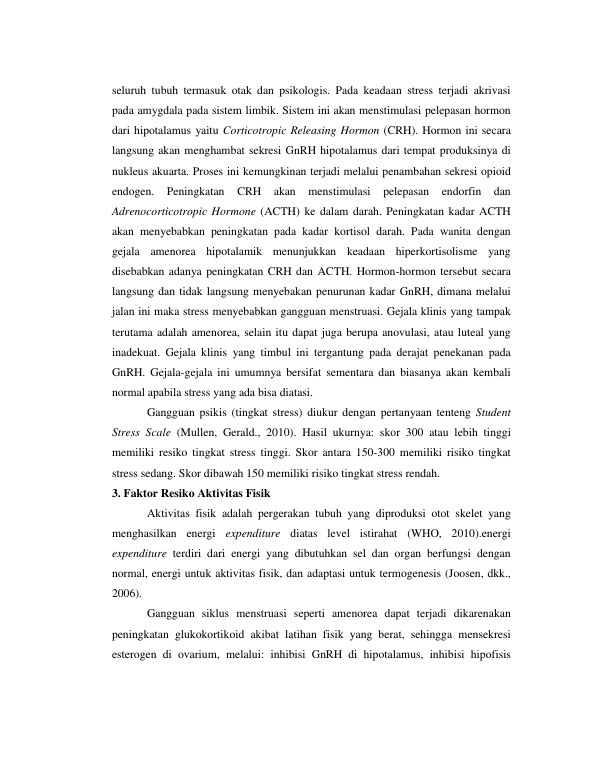 seluruh tubuh termasuk otak dan psikologis. Pada keadaan stress terjadi akrivasi pada amygdala pada sistem limbik. Sistem ini akan menstimulasi pelepasan hormon dari hipotalamus yaitu Corticotropic Releasing Hormon (CRH). Hormon ini secara langsung akan menghambat sekresi GnRH hipotalamus dari tempat produksinya di nukleus akuarta. Proses ini kemungkinan terjadi melalui penambahan sekresi opioid endogen. Peningkatan CRH akan menstimulasi pelepasan endorfin dan Adrenocorticotropic Hormone (ACTH) ke dalam darah. Peningkatan kadar ACTH akan menyebabkan peningkatan pada kadar kortisol darah. Pada wanita dengan gejala amenorea hipotalamik menunjukkan keadaan hiperkortisolisme yang disebabkan adanya peningkatan CRH dan ACTH. Hormon-hormon tersebut secara langsung dan tidak langsung menyebakan penurunan kadar GnRH, dimana melalui jalan ini maka stress menyebabkan gangguan menstruasi. Gejala klinis yang tampak terutama adalah amenorea, selain itu dapat juga berupa anovulasi, atau luteal yang inadekuat. Gejala klinis yang timbul ini tergantung pada derajat penekanan pada GnRH. Gejala-gejala ini umumnya bersifat sementara dan biasanya akan kembali normal apabila stress yang ada bisa diatasi.

Gangguan psikis (tingkat stress) diukur dengan pertanyaan tenteng Student Stress Scale (Mullen, Gerald., 2010). Hasil ukurnya: skor 300 atau lebih tinggi memiliki resiko tingkat stress tinggi. Skor antara 150-300 memiliki risiko tingkat stress sedang. Skor dibawah 150 memiliki risiko tingkat stress rendah.

3. Faktor Resiko Aktivitas Fisik

Aktivitas fisik adalah pergerakan tubuh yang diproduksi otot skelet yang menghasilkan energi expenditure diatas level istirahat (WHO, 2010).energi expenditure terdiri dari energi yang dibutuhkan sel dan organ berfungsi dengan normal, energi untuk aktivitas fisik, dan adaptasi untuk termogenesis (Joosen, dkk., 2006).

Gangguan siklus menstruasi seperti amenorea dapat terjadi dikarenakan peningkatan glukokortikoid akibat latihan fisik yang berat, sehingga mensekresi esterogen di ovarium, melalui: inhibisi GnRH di hipotalamus, inhibisi hipofisis